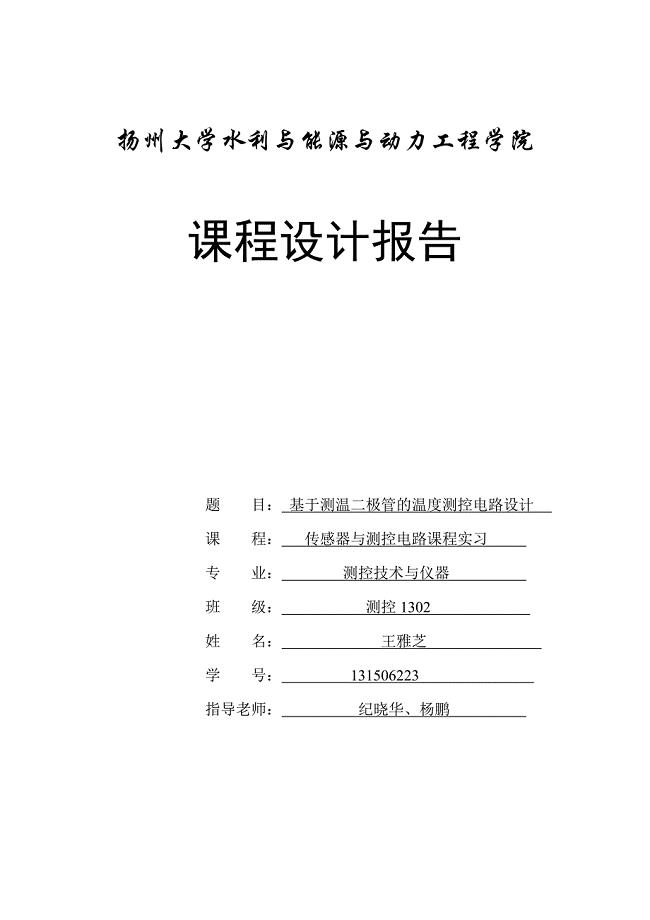 扬州大学水利与能源与动力工程学院

课程设计报告

题　　目：基于测温二极管的温度测控电路设计

课　　程：传感器与测控电路课程实习

专　　业：测控技术与仪器

班　　级：测控 1302

姓　　名：王雅芝

学　　号：131506223

指导老师：纪晓华、杨鹏